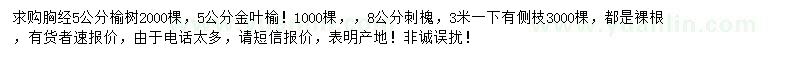 求购胸经5公分榆树2000棵，5公分金叶榆！1000棵，，8公分刺槐，3米一下有侧枝3000棵，都是裸根，有货者速报价，由于电话太多，请短信报价，表明产地！非诚误扰！